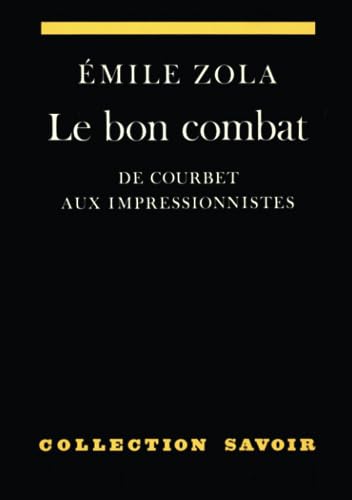 ÉMILE ZOLA

Le bon combat

DE COURBET
AUX IMPRESSIONNISTES

COLLECTION SAVOIR